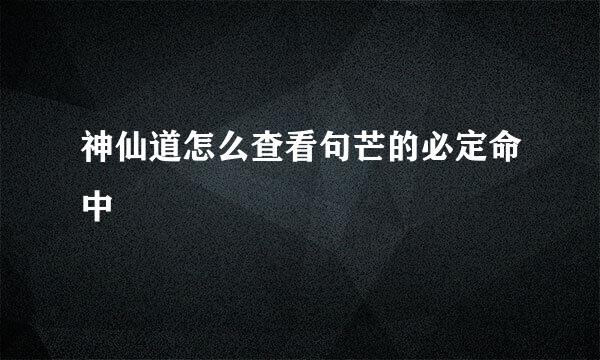 神仙道怎么查看句芒的必定命中